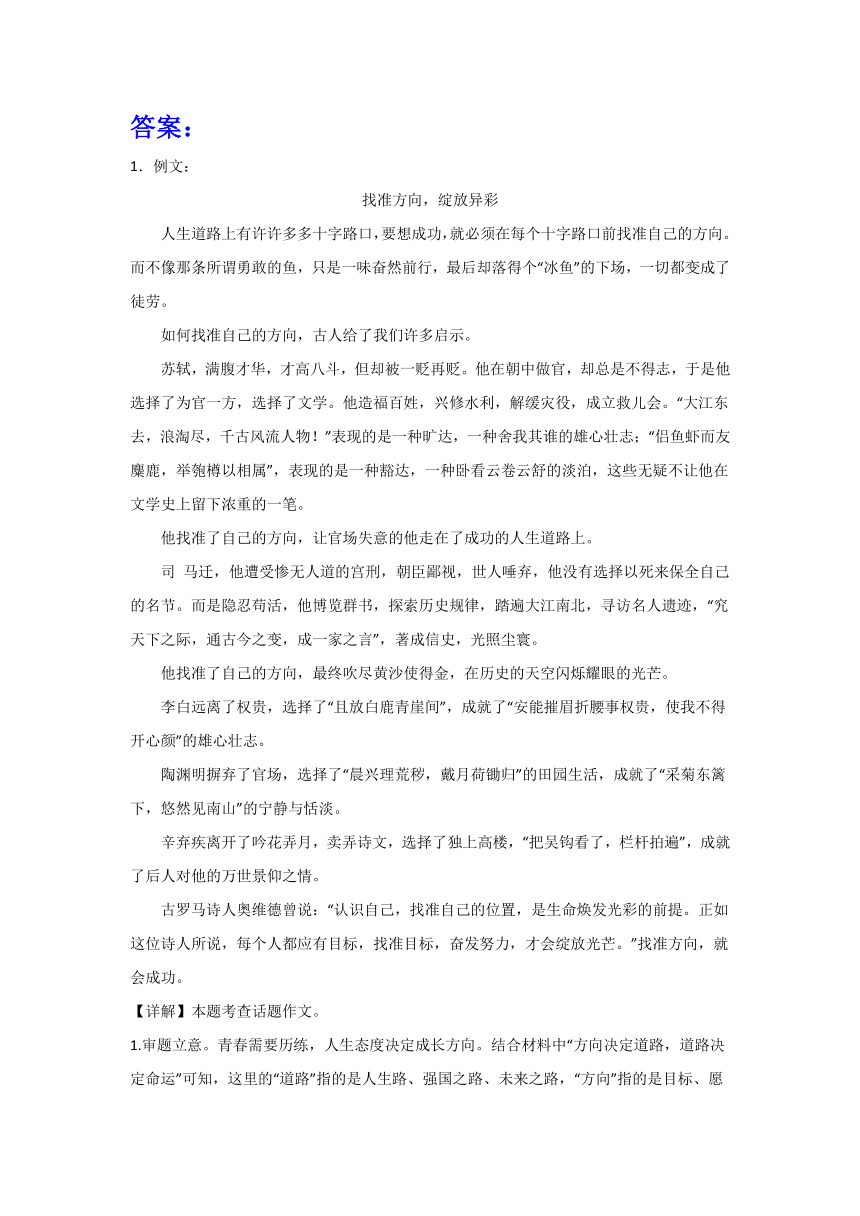 答案：

1．例文：

找准方向，绽放异彩

人生道路上有许许多多十字路口，要想成功，就必须在每个十字路口前找准自己的方向。而不像那条所谓勇敢的鱼，只是一味奋然前行，最后却落得个“冰鱼”的下场，一切都变成了徒劳。

如何找准自己的方向，古人给了我们许多启示。

苏轼，满腹才华，才高八斗，但却被一贬再贬。他在朝中做官，却总是不得志，于是他选择了为官一方，选择了文学。他造福百姓，兴修水利，解缓灾役，成立救儿会。“大江东去，浪淘尽，千古风流人物！”表现的是一种旷达，一种舍我其谁的雄心壮志；“侣鱼虾而友麋鹿，举匏樽以相属”，表现的是一种豁达，一种卧看云卷云舒的淡泊，这些无疑不让他在文学史上留下浓重的一笔。

他找准了自己的方向，让官场失意的他走在了成功的人生道路上。

司 马迁，他遭受惨无人道的宫刑，朝臣鄙视，世人唾弃，他没有选择以死来保全自己的名节。而是隐忍苟活，他博览群书，探索历史规律，踏遍大江南北，寻访名人遗迹，“究天下之际，通古今之变，成一家之言”，著成信史，光照尘寰。

他找准了自己的方向，最终吹尽黄沙使得金，在历史的天空闪烁耀眼的光芒。

李白远离了权贵，选择了“且放白鹿青崖间”，成就了“安能摧眉折腰事权贵，使我不得开心颜”的雄心壮志。

陶渊明摒弃了官场，选择了“晨兴理荒秽，戴月荷锄归”的田园生活，成就了“采菊东篱下，悠然见南山”的宁静与恬淡。

辛弃疾离开了吟花弄月，卖弄诗文，选择了独上高楼，“把吴钩看了，栏杆拍遍”，成就了后人对他的万世景仰之情。

古罗马诗人奥维德曾说：“认识自己，找准自己的位置，是生命焕发光彩的前提。正如这位诗人所说，每个人都应有目标，找准目标，奋发努力，才会绽放光芒。”找准方向，就会成功。

【详解】本题考查话题作文。

1.审题立意。青春需要历练，人生态度决定成长方向。结合材料中“方向决定道路，道路决定命运”可知，这里的“道路”指的是人生路、强国之路、未来之路，“方向”指的是目标、愿